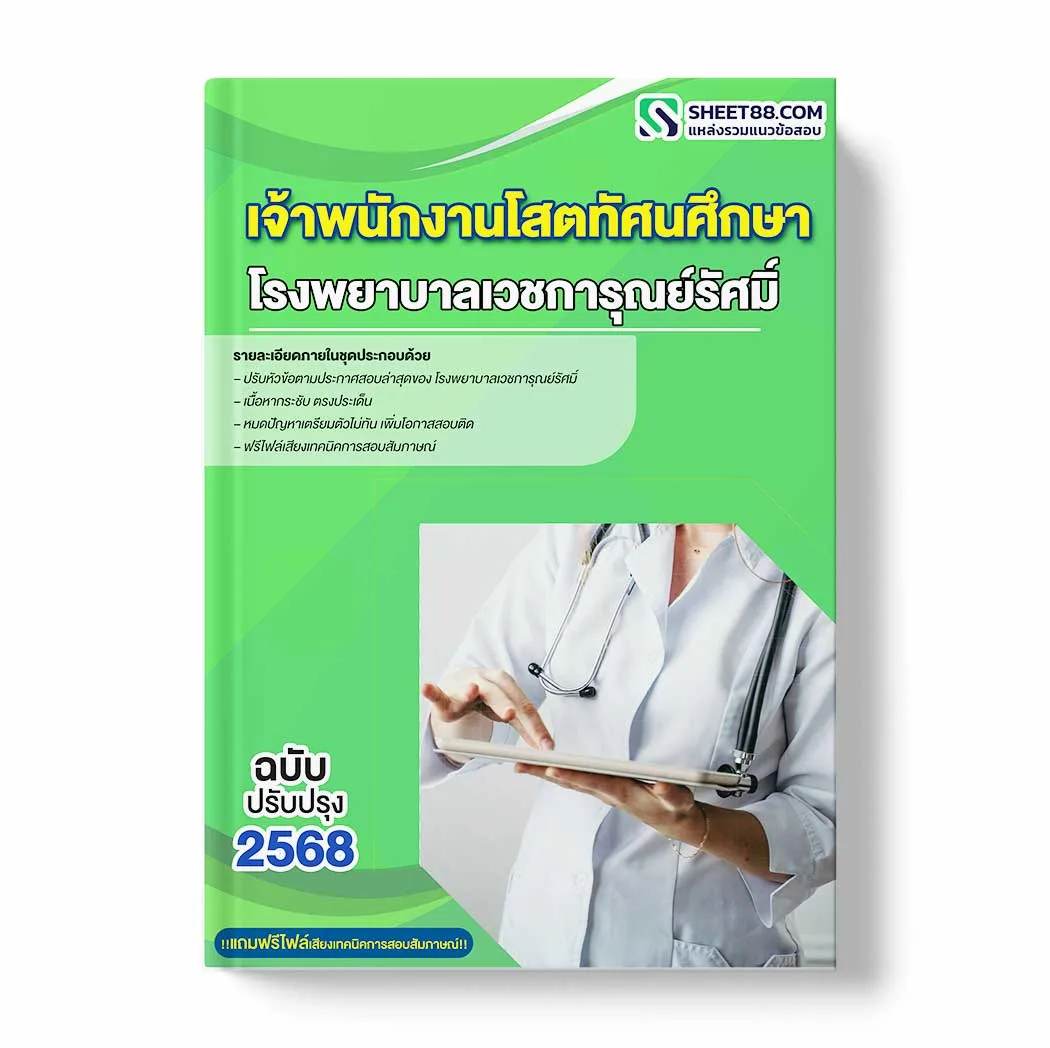 SHEET88.COM
แหล่งรวมแนวข้อสอบ

เจ้าพนักงานโสตทัศนศึกษา
โรงพยาบาลเวชการุณย์รัศมิ์

รายละเอียดภายในชุดประกอบด้วย
– ปรับหัวข้อตามประกาศสอบล่าสุดของ โรงพยาบาลเวชการุณย์รัศมิ์
– เนื้อหากระชับ ตรงประเด็น
– หมดปัญหาเตรียมตัวไม่ทัน เพิ่มโอกาสสอบติด
– ฟรีไฟล์เสียงเทคนิคการสอบสัมภาษณ์

ฉบับ
ปรับปรุง
2568

!!แถมฟรีไฟล์เสียงเทคนิคการสอบสัมภาษณ์!!